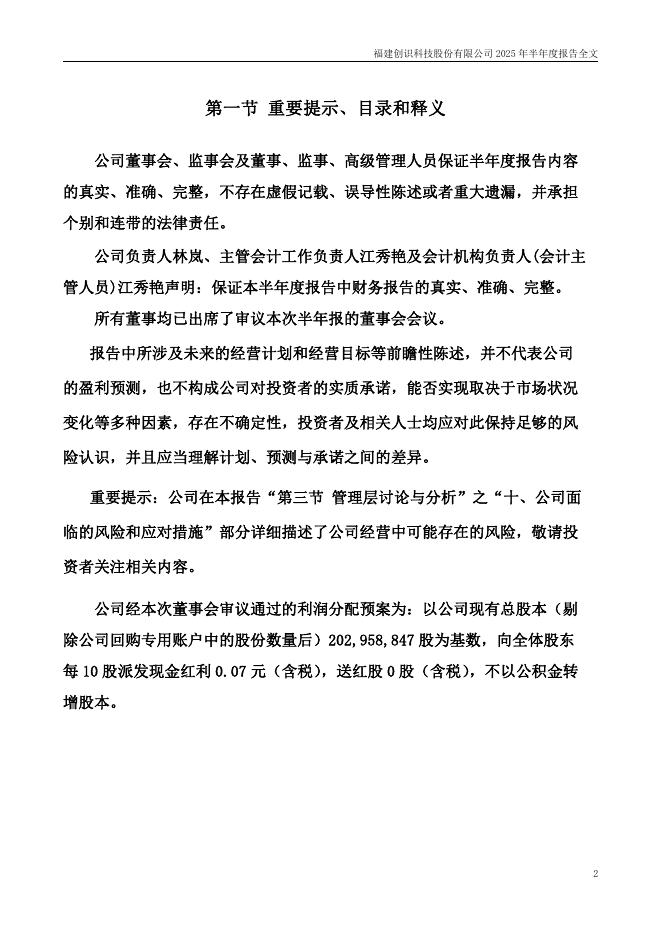 福建创识科技股份有限公司 2025 年半年度报告全文

第一节 重要提示、目录和释义

公司董事会、监事会及董事、监事、高级管理人员保证半年度报告内容的真实、准确、完整，不存在虚假记载、误导性陈述或者重大遗漏，并承担个别和连带的法律责任。

公司负责人林岚、主管会计工作负责人江秀艳及会计机构负责人(会计主管人员)江秀艳声明：保证本半年度报告中财务报告的真实、准确、完整。

所有董事均已出席了审议本次半年报的董事会会议。

报告中所涉及未来的经营计划和经营目标等前瞻性陈述，并不代表公司的盈利预测，也不构成公司对投资者的实质承诺，能否实现取决于市场状况变化等多种因素，存在不确定性，投资者及相关人士均应对此保持足够的风险认识，并且应当理解计划、预测与承诺之间的差异。

重要提示：公司在本报告“第三节 管理层讨论与分析”之“十、公司面临的风险和应对措施”部分详细描述了公司经营中可能存在的风险，敬请投资者关注相关内容。

公司经本次董事会审议通过的利润分配预案为：以公司现有总股本（剔除公司回购专用账户中的股份数量后）202,958,847 股为基数，向全体股东每 10 股派发现金红利 0.07 元（含税），送红股 0 股（含税），不以公积金转增股本。

2